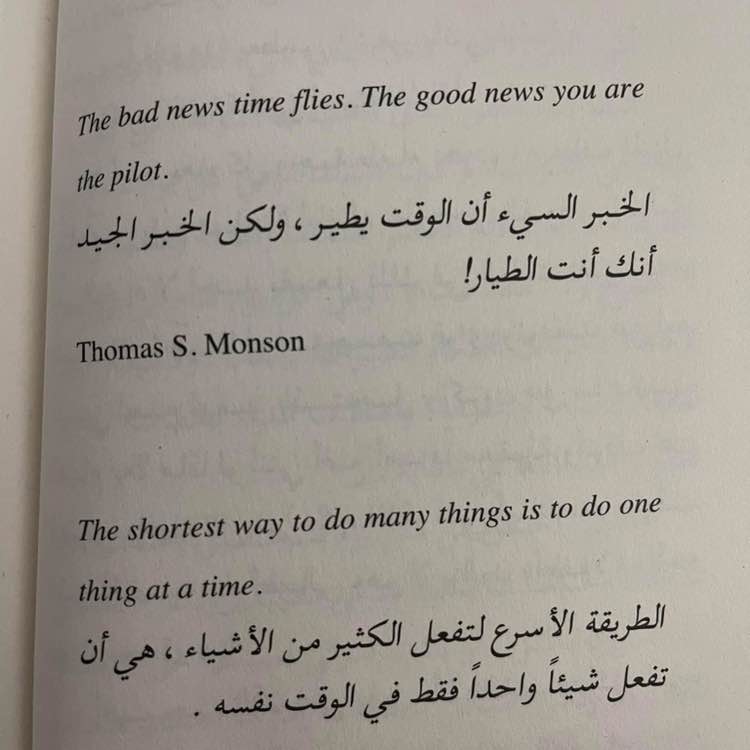 The bad news time flies. The good news you are the pilot.

الخبر السيء أن الوقت يطير ، ولكن الخبر الجيد أنك أنت الطيار!

Thomas S. Monson

The shortest way to do many things is to do one thing at a time.

الطريقة الأسرع لتفعل الكثير من الأشياء ، هي أن تفعل شيئاً واحداً فقط في الوقت نفسه .